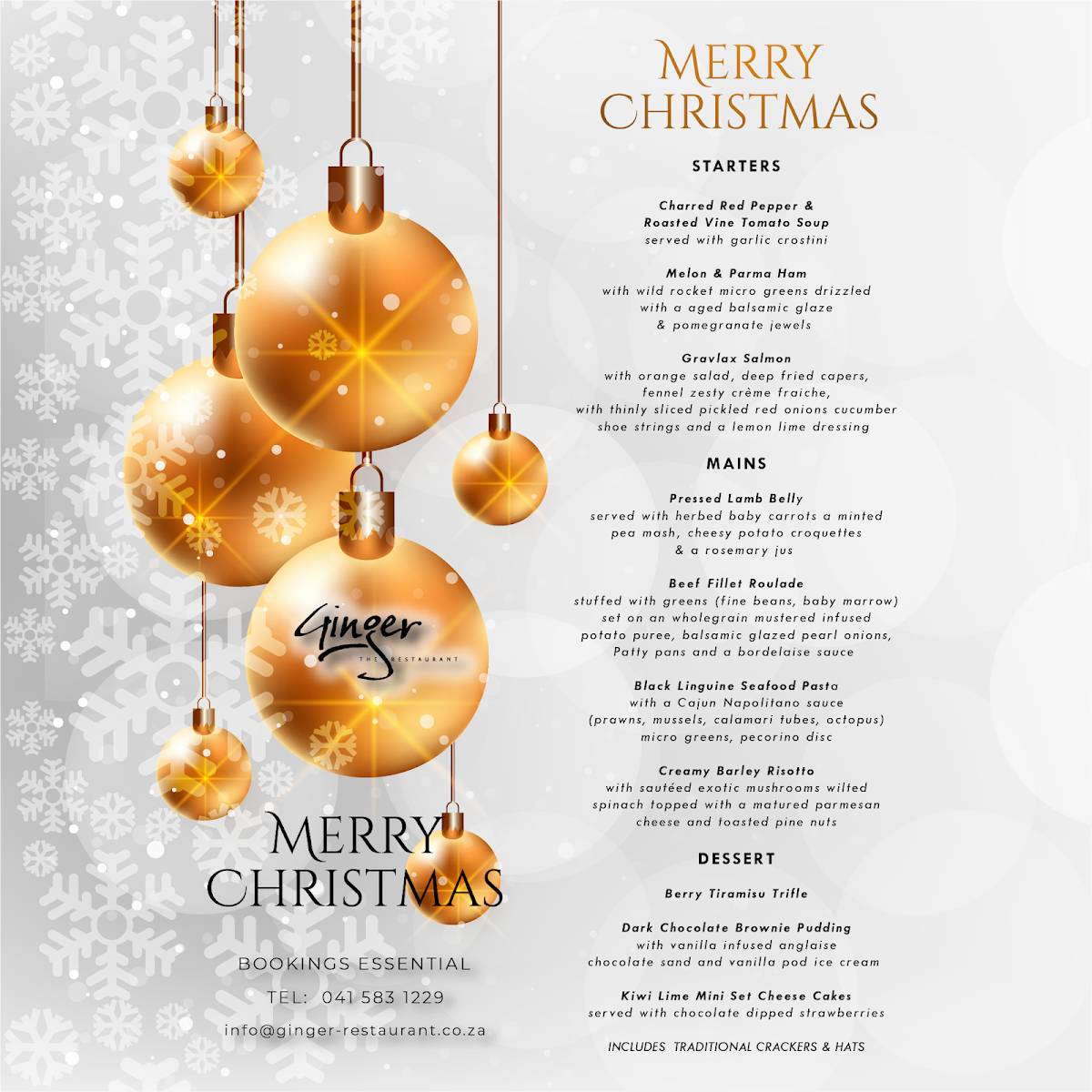 Ginger
THE RESTAURANT

MERRY CHRISTMAS

BOOKINGS ESSENTIAL

TEL: 041 583 1229

info@ginger-restaurant.co.za

MERRY CHRISTMAS

STARTERS

Charred Red Pepper & Roasted Vine Tomato Soup
served with garlic crostini

Melon & Parma Ham
with wild rocket micro greens drizzled with a aged balsamic glaze & pomegranate jewels

Gravlax Salmon
with orange salad, deep fried capers, fennel zesty crème fraiche, with thinly sliced pickled red onions cucumber shoe strings and a lemon lime dressing

MAINS

Pressed Lamb Belly
served with herbed baby carrots a minted pea mash, cheesy potato croquettes & a rosemary jus

Beef Fillet Roulade
stuffed with greens (fine beans, baby marrow) set on an wholegrain mustered infused potato puree, balsamic glazed pearl onions, Patty pans and a bordelaise sauce

Black Linguine Seafood Pasta
with a Cajun Napolitano sauce (prawns, mussels, calamari tubes, octopus) micro greens, pecorino disc

Creamy Barley Risotto
with sautéed exotic mushrooms wilted spinach topped with a matured parmesan cheese and toasted pine nuts

DESSERT

Berry Tiramisu Trifle

Dark Chocolate Brownie Pudding
with vanilla infused anglaise chocolate sand and vanilla pod ice cream

Kiwi Lime Mini Set Cheese Cakes
served with chocolate dipped strawberries

INCLUDES TRADITIONAL CRACKERS & HATS